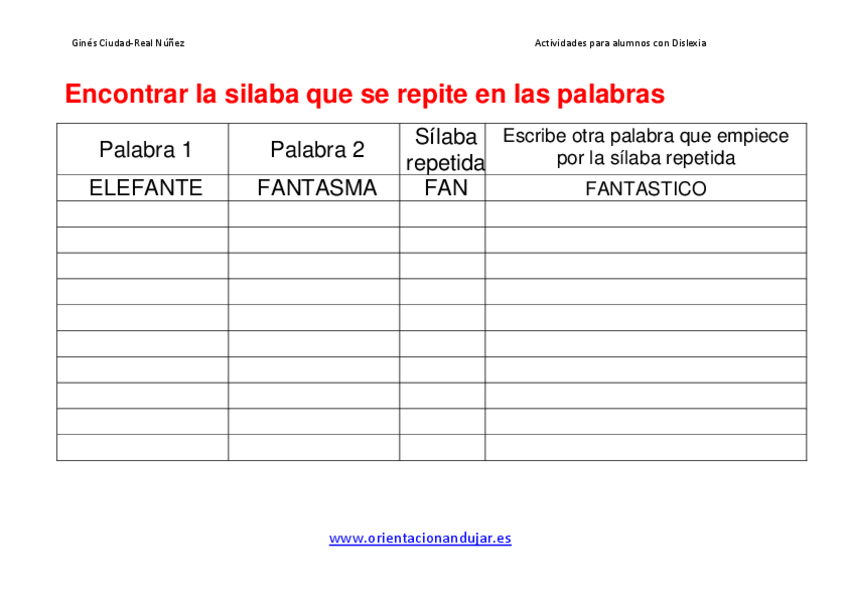 Ginés Ciudad-Real Núñez

Actividades para alumnos con Dislexia

Encontrar la silaba que se repite en las palabras

| Palabra 1 | Palabra 2 | Sílaba repetida | Escribe otra palabra que empiece por la sílaba repetida |
|---|---|---|---|
| ELEFANTE | FANTASMA | FAN | FANTASTICO |
| | | | |
| | | | |
| | | | |
| | | | |
| | | | |
| | | | |
| | | | |
| | | | |
| | | | |
| | | | |

www.orientacionandujar.es